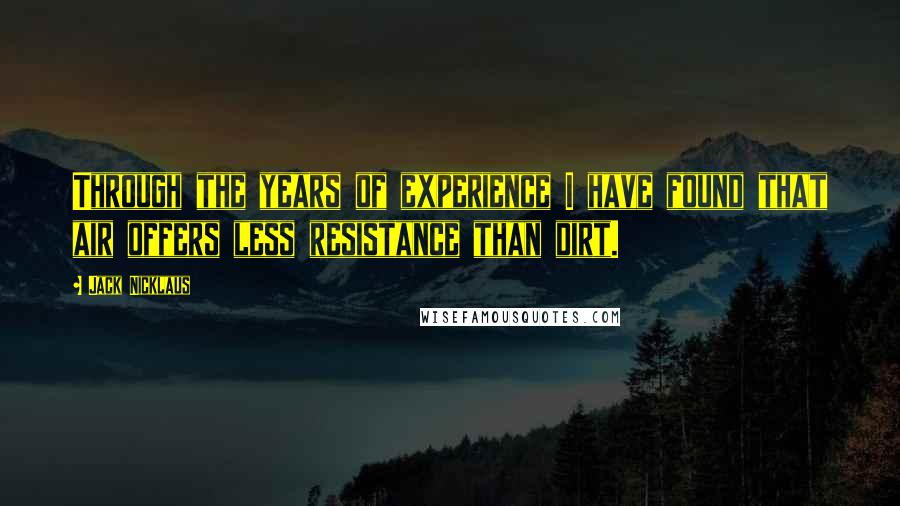 Through the years of experience I have found that air offers less resistance than dirt.

Jack Nicklaus

WISEFAMOUSQUOTES.COM